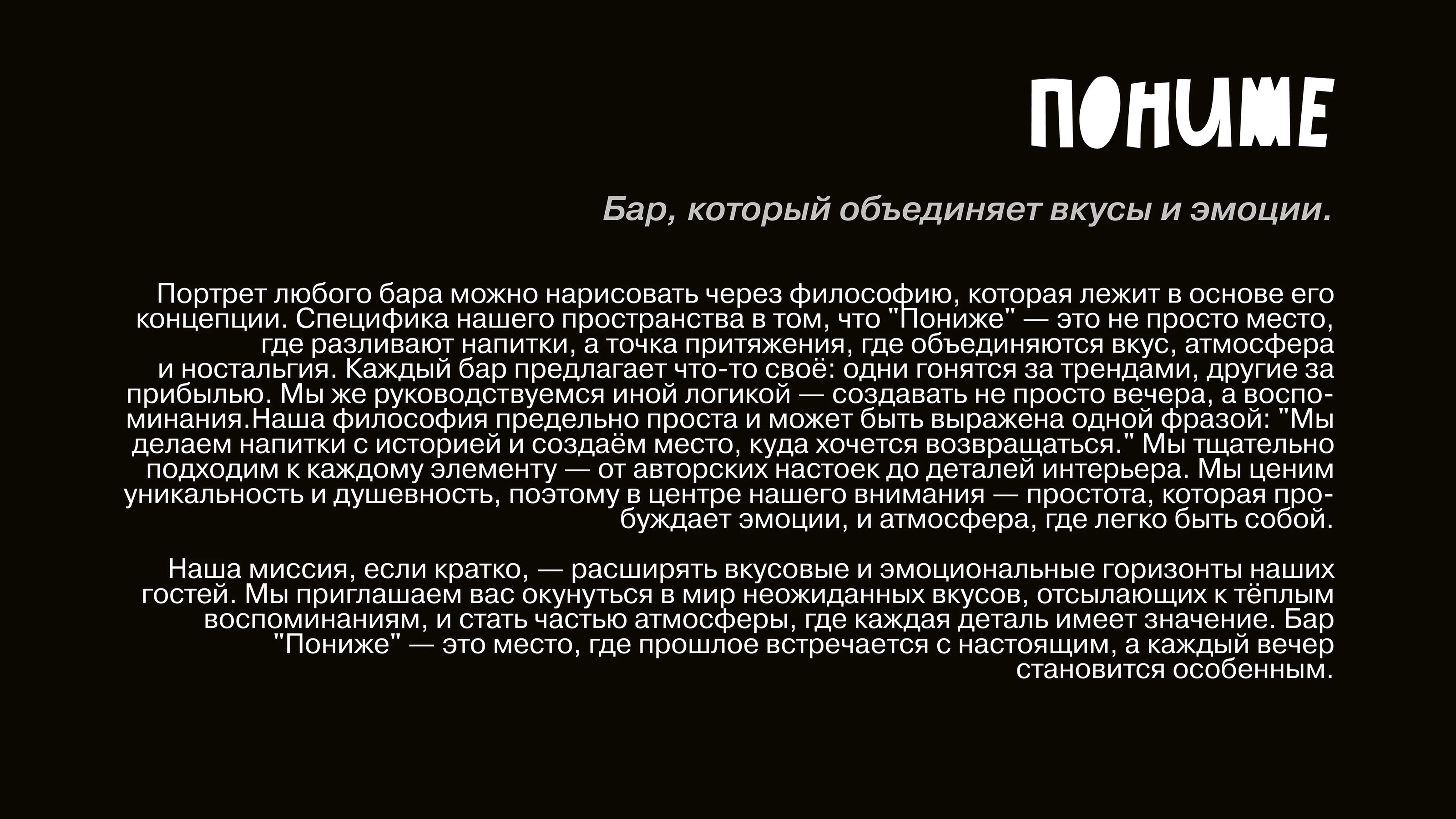 ПОНИЖЕ

Бар, который объединяет вкусы и эмоции.

Портрет любого бара можно нарисовать через философию, которая лежит в основе его концепции. Специфика нашего пространства в том, что "Пониже" — это не просто место, где разливают напитки, а точка притяжения, где объединяются вкус, атмосфера и ностальгия. Каждый бар предлагает что-то своё: одни гонятся за трендами, другие за прибылью. Мы же руководствуемся иной логикой — создавать не просто вечера, а воспоминания.Наша философия предельно проста и может быть выражена одной фразой: "Мы делаем напитки с историей и создаём место, куда хочется возвращаться." Мы тщательно подходим к каждому элементу — от авторских настоек до деталей интерьера. Мы ценим уникальность и душевность, поэтому в центре нашего внимания — простота, которая пробуждает эмоции, и атмосфера, где легко быть собой.

Наша миссия, если кратко, — расширять вкусовые и эмоциональные горизонты наших гостей. Мы приглашаем вас окунуться в мир неожиданных вкусов, отсылающих к тёплым воспоминаниям, и стать частью атмосферы, где каждая деталь имеет значение. Бар "Пониже" — это место, где прошлое встречается с настоящим, а каждый вечер становится особенным.